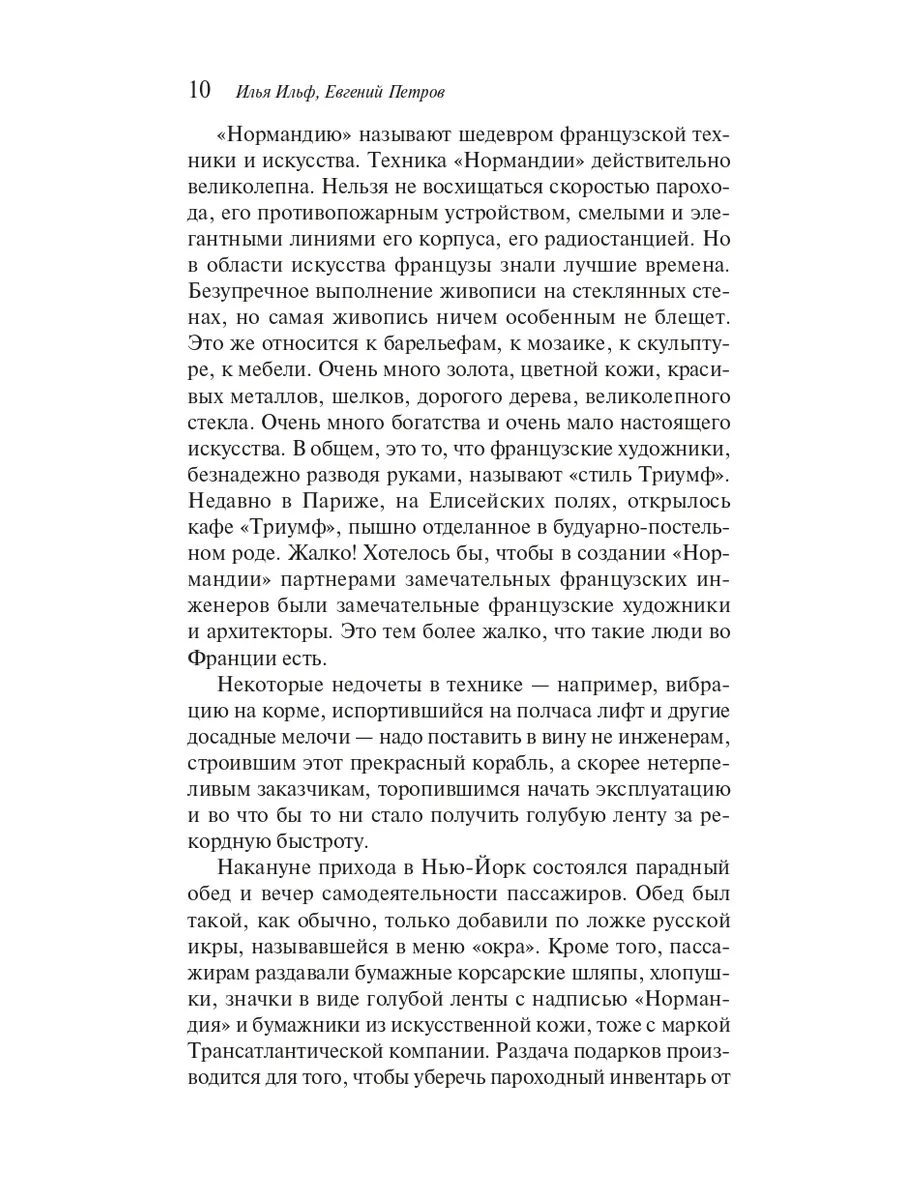 10 Илья Ильф, Евгений Петров

«Нормандию» называют шедевром французской техники и искусства. Техника «Нормандии» действительно великолепна. Нельзя не восхищаться скоростью парохода, его противопожарным устройством, смелыми и элегантными линиями его корпуса, его радиостанцией. Но в области искусства французы знали лучшие времена. Безупречное выполнение живописи на стеклянных стенах, но самая живопись ничем особенным не блещет. Это же относится к барельефам, к мозаике, к скульптуре, к мебели. Очень много золота, цветной кожи, красивых металлов, шелков, дорогого дерева, великолепного стекла. Очень много богатства и очень мало настоящего искусства. В общем, это то, что французские художники, безнадежно разводя руками, называют «стиль Триумф». Недавно в Париже, на Елисейских полях, открылось кафе «Триумф», пышно отделанное в будуарно-постельном роде. Жалко! Хотелось бы, чтобы в создании «Нормандии» партнерами замечательных французских инженеров были замечательные французские художники и архитекторы. Это тем более жалко, что такие люди во Франции есть.

Некоторые недочеты в технике — например, вибрацию на корме, испортившийся на полчаса лифт и другие досадные мелочи — надо поставить в вину не инженерам, строившим этот прекрасный корабль, а скорее нетерпеливым заказчикам, торопившимся начать эксплуатацию и во что бы то ни стало получить голубую ленту за рекордную быстроту.

Накануне прихода в Нью-Йорк состоялся парадный обед и вечер самодеятельности пассажиров. Обед был такой, как обычно, только добавили по ложке русской икры, называвшейся в меню «окра». Кроме того, пассажирам раздавали бумажные корсарские шляпы, хлопушки, значки в виде голубой ленты с надписью «Нормандия» и бумажники из искусственной кожи, тоже с маркой Трансатлантической компании. Раздача подарков производится для того, чтобы уберечь пароходный инвентарь от